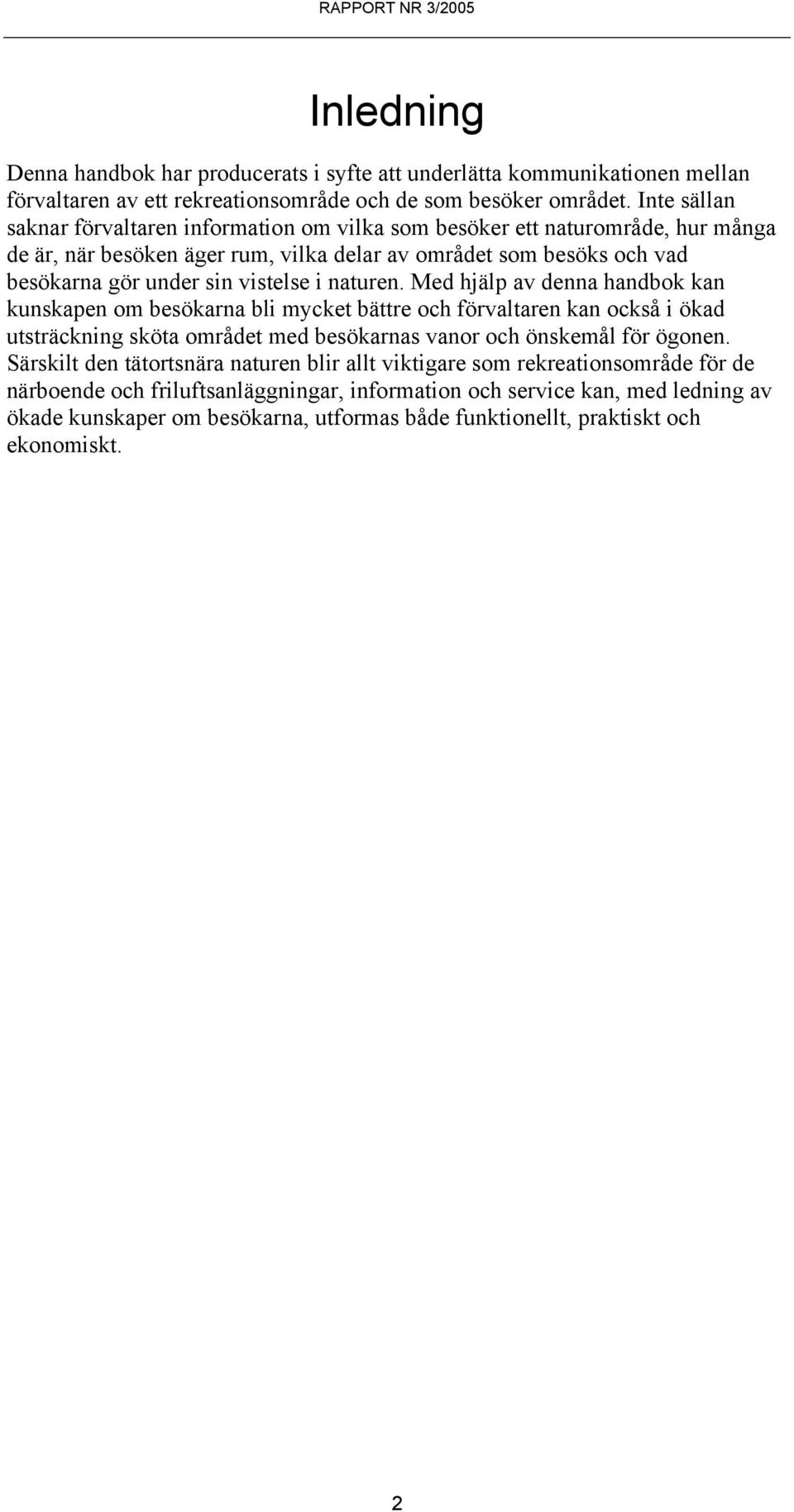 RAPPORT NR 3/2005

Inledning

Denna handbok har producerats i syfte att underlätta kommunikationen mellan förvaltaren av ett rekreationsområde och de som besöker området. Inte sällan saknar förvaltaren information om vilka som besöker ett naturområde, hur många de är, när besöken äger rum, vilka delar av området som besöks och vad besökarna gör under sin vistelse i naturen. Med hjälp av denna handbok kan kunskapen om besökarna bli mycket bättre och förvaltaren kan också i ökad utsträckning sköta området med besökarnas vanor och önskemål för ögonen. Särskilt den tätortsnära naturen blir allt viktigare som rekreationsområde för de närboende och friluftsanläggningar, information och service kan, med ledning av ökade kunskaper om besökarna, utformas både funktionellt, praktiskt och ekonomiskt.

2